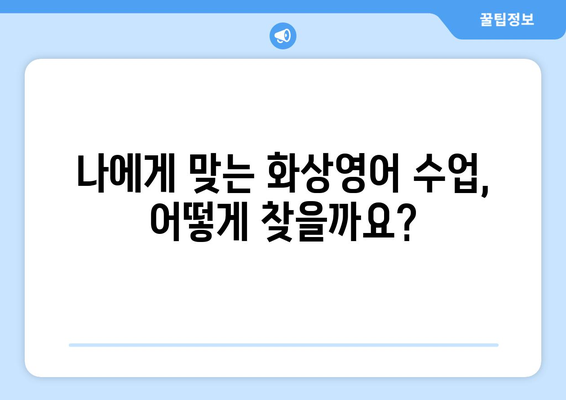 꿀팁정보

나에게 맞는 화상영어 수업, 어떻게 찾을까요?